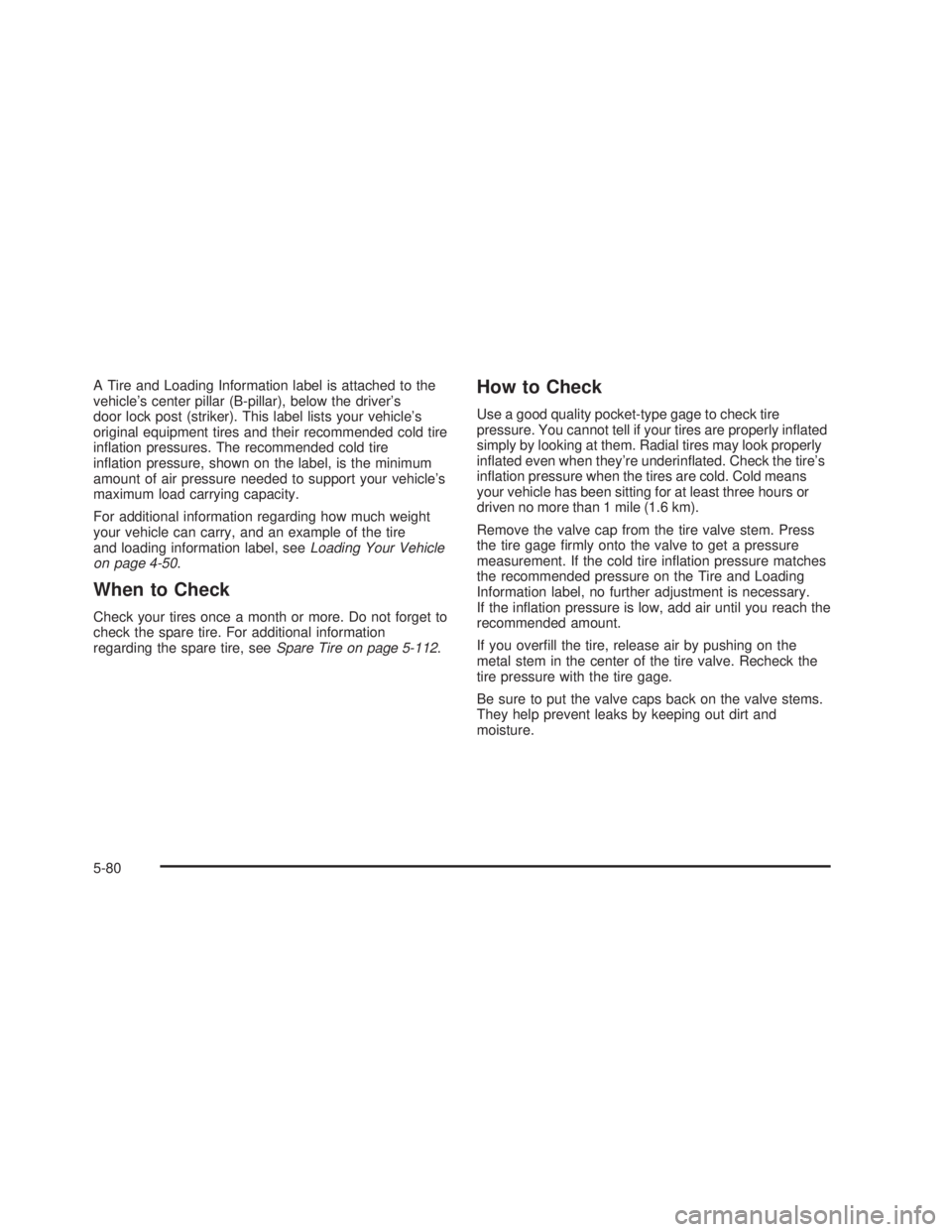 A Tire and Loading Information label is attached to the vehicle's center pillar (B-pillar), below the driver's door lock post (striker). This label lists your vehicle's original equipment tires and their recommended cold tire inflation pressures. The recommended cold tire inflation pressure, shown on the label, is the minimum amount of air pressure needed to support your vehicle's maximum load carrying capacity.

For additional information regarding how much weight your vehicle can carry, and an example of the tire and loading information label, see Loading Your Vehicle on page 4-50.

When to Check

Check your tires once a month or more. Do not forget to check the spare tire. For additional information regarding the spare tire, see Spare Tire on page 5-112.

How to Check

Use a good quality pocket-type gage to check tire pressure. You cannot tell if your tires are properly inflated simply by looking at them. Radial tires may look properly inflated even when they're underinflated. Check the tire's inflation pressure when the tires are cold. Cold means your vehicle has been sitting for at least three hours or driven no more than 1 mile (1.6 km).

Remove the valve cap from the tire valve stem. Press the tire gage firmly onto the valve to get a pressure measurement. If the cold tire inflation pressure matches the recommended pressure on the Tire and Loading Information label, no further adjustment is necessary. If the inflation pressure is low, add air until you reach the recommended amount.

If you overfill the tire, release air by pushing on the metal stem in the center of the tire valve. Recheck the tire pressure with the tire gage.

Be sure to put the valve caps back on the valve stems. They help prevent leaks by keeping out dirt and moisture.

5-80

carmanualsonline.info